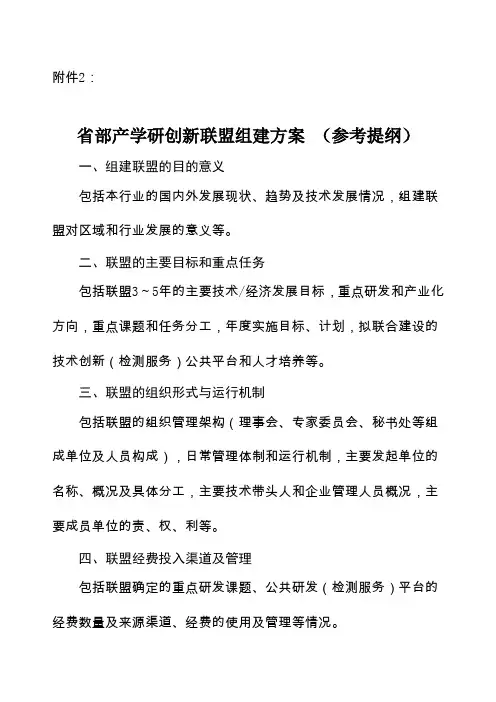 附件2：

省部产学研创新联盟组建方案 （参考提纲）

一、组建联盟的目的意义

包括本行业的国内外发展现状、趋势及技术发展情况，组建联盟对区域和行业发展的意义等。

二、联盟的主要目标和重点任务

包括联盟3～5年的主要技术/经济发展目标，重点研发和产业化方向，重点课题和任务分工，年度实施目标、计划，拟联合建设的技术创新（检测服务）公共平台和人才培养等。

三、联盟的组织形式与运行机制

包括联盟的组织管理架构（理事会、专家委员会、秘书处等组成单位及人员构成），日常管理体制和运行机制，主要发起单位的名称、概况及具体分工，主要技术带头人和企业管理人员概况，主要成员单位的责、权、利等。

四、联盟经费投入渠道及管理

包括联盟确定的重点研发课题、公共研发（检测服务）平台的经费数量及来源渠道、经费的使用及管理等情况。